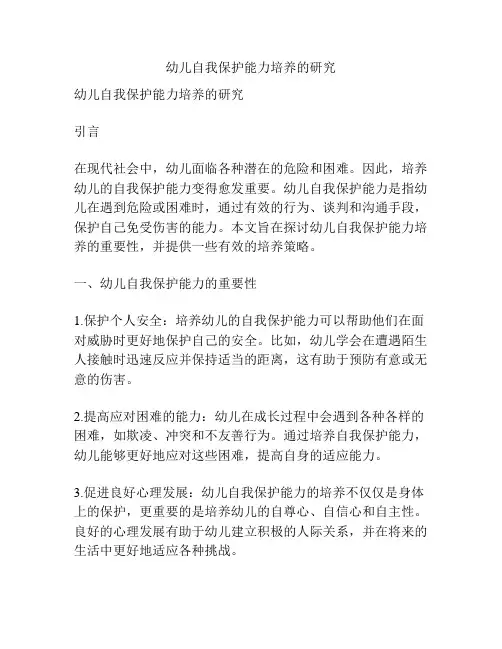 幼儿自我保护能力培养的研究

幼儿自我保护能力培养的研究

引言

在现代社会中，幼儿面临各种潜在的危险和困难。因此，培养幼儿的自我保护能力变得愈发重要。幼儿自我保护能力是指幼儿在遇到危险或困难时，通过有效的行为、谈判和沟通手段，保护自己免受伤害的能力。本文旨在探讨幼儿自我保护能力培养的重要性，并提供一些有效的培养策略。

一、幼儿自我保护能力的重要性

1.保护个人安全：培养幼儿的自我保护能力可以帮助他们在面对威胁时更好地保护自己的安全。比如，幼儿学会在遭遇陌生人接触时迅速反应并保持适当的距离，这有助于预防有意或无意的伤害。

2.提高应对困难的能力：幼儿在成长过程中会遇到各种各样的困难，如欺凌、冲突和不友善行为。通过培养自我保护能力，幼儿能够更好地应对这些困难，提高自身的适应能力。

3.促进良好心理发展：幼儿自我保护能力的培养不仅仅是身体上的保护，更重要的是培养幼儿的自尊心、自信心和自主性。良好的心理发展有助于幼儿建立积极的人际关系，并在将来的生活中更好地适应各种挑战。